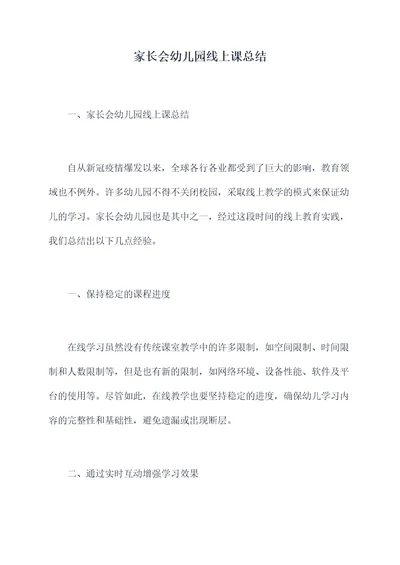 家长会幼儿园线上课总结

一、家长会幼儿园线上课总结

自从新冠疫情爆发以来，全球各行各业都受到了巨大的影响，教育领域也不例外。许多幼儿园不得不关闭校园，采取线上教学的模式来保证幼儿的学习。家长会幼儿园也是其中之一，经过这段时间的线上教育实践，我们总结出以下几点经验。

一、保持稳定的课程进度

在线学习虽然没有传统课室教学中的许多限制，如空间限制、时间限制和人数限制等，但是也有新的限制，如网络环境、设备性能、软件及平台的使用等。尽管如此，在线教学也要坚持稳定的进度，确保幼儿学习内容的完整性和基础性，避免遗漏或出现断层。

二、通过实时互动增强学习效果